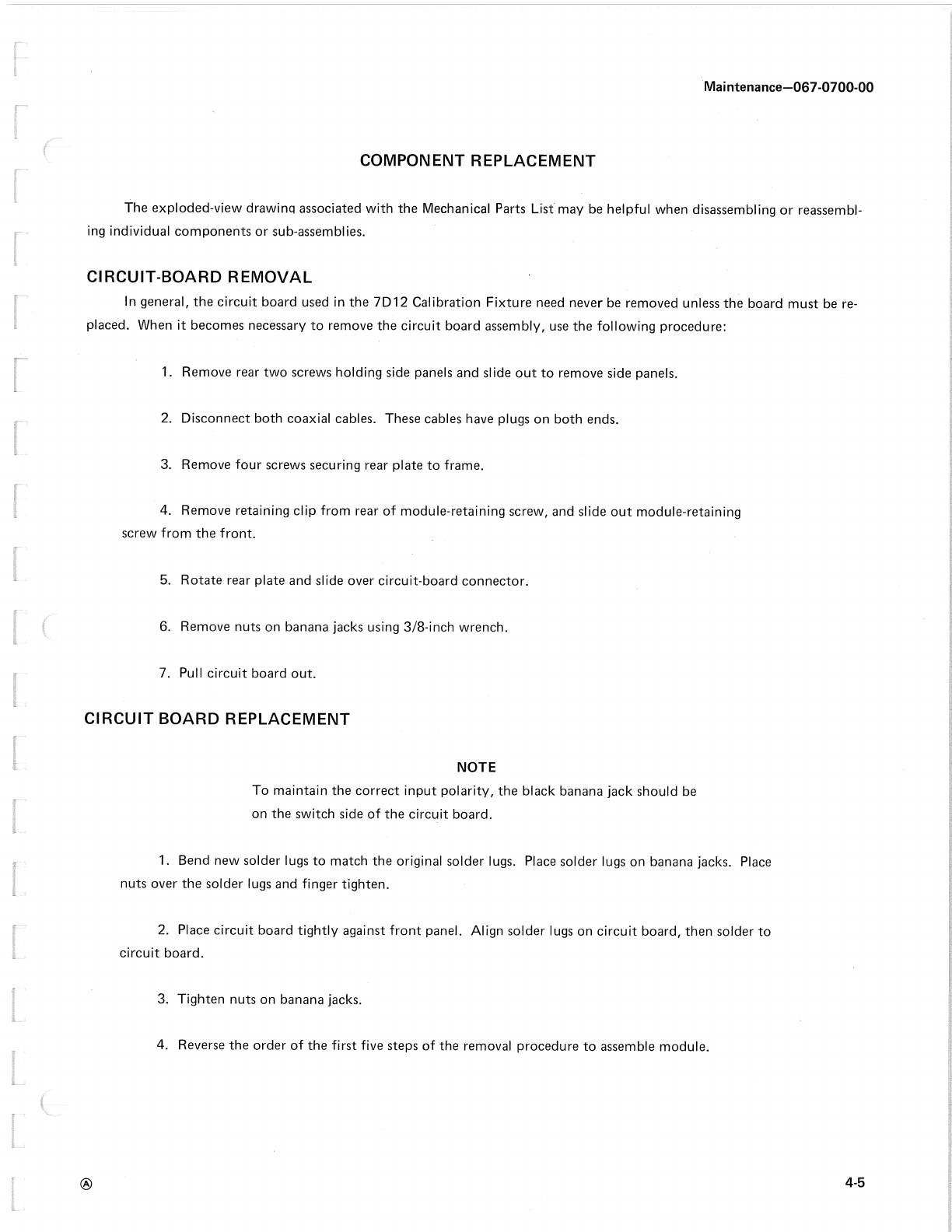 Maintenance—067-0700-00

COMPONENT REPLACEMENT

The exploded-view drawing associated with the Mechanical Parts List may be helpful when disassembling or reassembling individual components or sub-assemblies.

CIRCUIT-BOARD REMOVAL

In general, the circuit board used in the 7D12 Calibration Fixture need never be removed unless the board must be replaced. When it becomes necessary to remove the circuit board assembly, use the following procedure:

1. Remove rear two screws holding side panels and slide out to remove side panels.

2. Disconnect both coaxial cables. These cables have plugs on both ends.

3. Remove four screws securing rear plate to frame.

4. Remove retaining clip from rear of module-retaining screw, and slide out module-retaining screw from the front.

5. Rotate rear plate and slide over circuit-board connector.

6. Remove nuts on banana jacks using 3/8-inch wrench.

7. Pull circuit board out.

CIRCUIT BOARD REPLACEMENT

NOTE

To maintain the correct input polarity, the black banana jack should be on the switch side of the circuit board.

1. Bend new solder lugs to match the original solder lugs. Place solder lugs on banana jacks. Place nuts over the solder lugs and finger tighten.

2. Place circuit board tightly against front panel. Align solder lugs on circuit board, then solder to circuit board.

3. Tighten nuts on banana jacks.

4. Reverse the order of the first five steps of the removal procedure to assemble module.

Ⓐ

4-5